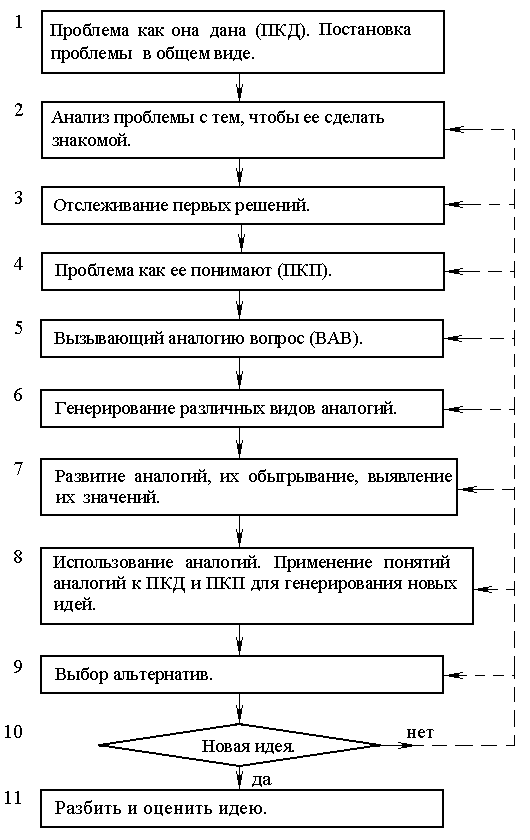 1
Проблема как она дана (ПКД). Постановка проблемы в общем виде.

2
Анализ проблемы с тем, чтобы ее сделать знакомой.

3
Отслеживание первых решений.

4
Проблема как ее понимают (ПКП).

5
Вызывающий аналогию вопрос (ВАВ).

6
Генерирование различных видов аналогий.

7
Развитие аналогий, их обыгрывание, выявление их значений.

8
Использование аналогий. Применение понятий аналогий к ПКД и ПКП для генерирования новых идей.

9
Выбор альтернатив.

10
Новая идея.
нет
да

11
Разбить и оценить идею.